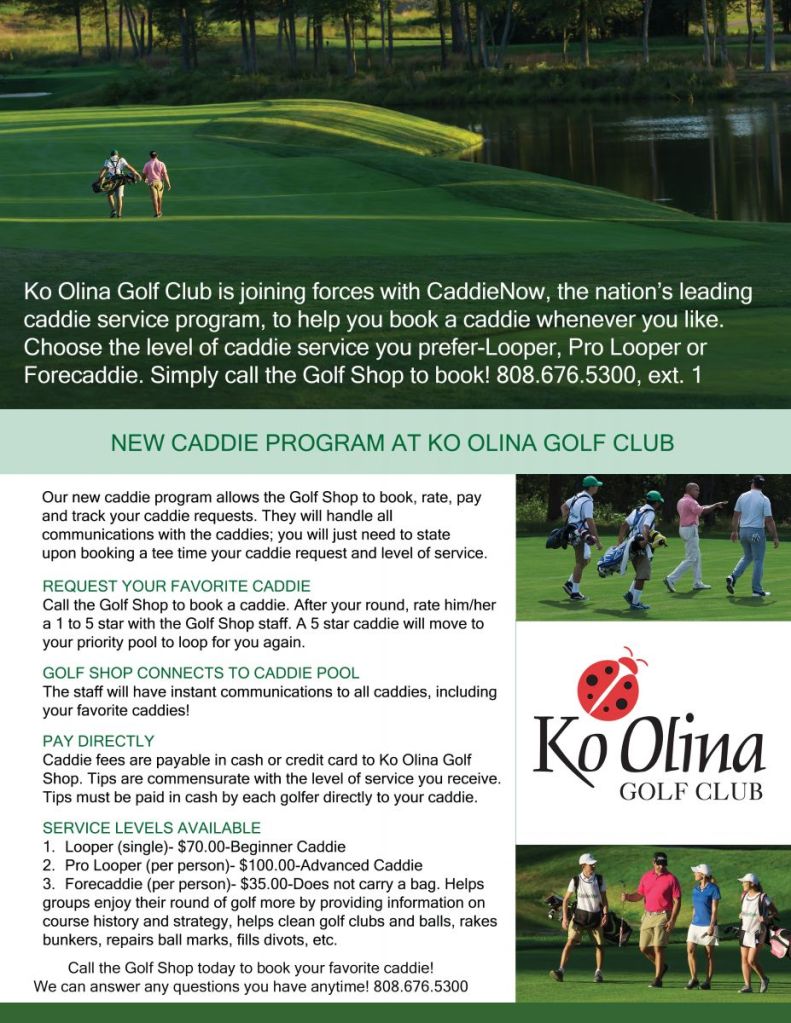 Ko Olina Golf Club is joining forces with CaddieNow, the nation's leading caddie service program, to help you book a caddie whenever you like. Choose the level of caddie service you prefer-Looper, Pro Looper or Forecaddie. Simply call the Golf Shop to book! 808.676.5300, ext. 1

NEW CADDIE PROGRAM AT KO OLINA GOLF CLUB

Our new caddie program allows the Golf Shop to book, rate, pay and track your caddie requests. They will handle all communications with the caddies; you will just need to state upon booking a tee time your caddie request and level of service.

REQUEST YOUR FAVORITE CADDIE
Call the Golf Shop to book a caddie. After your round, rate him/her a 1 to 5 star with the Golf Shop staff. A 5 star caddie will move to your priority pool to loop for you again.

GOLF SHOP CONNECTS TO CADDIE POOL
The staff will have instant communications to all caddies, including your favorite caddies!

PAY DIRECTLY
Caddie fees are payable in cash or credit card to Ko Olina Golf Shop. Tips are commensurate with the level of service you receive. Tips must be paid in cash by each golfer directly to your caddie.

SERVICE LEVELS AVAILABLE
1. Looper (single)- $70.00-Beginner Caddie
2. Pro Looper (per person)- $100.00-Advanced Caddie
3. Forecaddie (per person)- $35.00-Does not carry a bag. Helps groups enjoy their round of golf more by providing information on course history and strategy, helps clean golf clubs and balls, rakes bunkers, repairs ball marks, fills divots, etc.

Call the Golf Shop today to book your favorite caddie!
We can answer any questions you have anytime! 808.676.5300

Ko Olina
GOLF CLUB